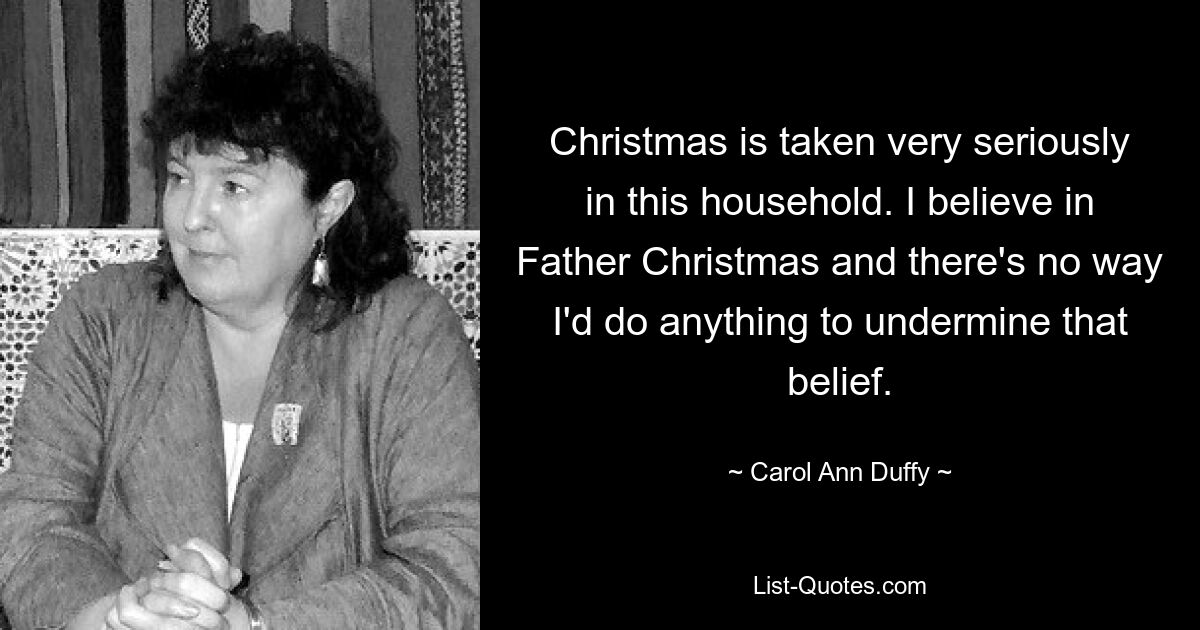 Christmas is taken very seriously in this household. I believe in Father Christmas and there's no way I'd do anything to undermine that belief.

~ Carol Ann Duffy ~

List-Quotes.com